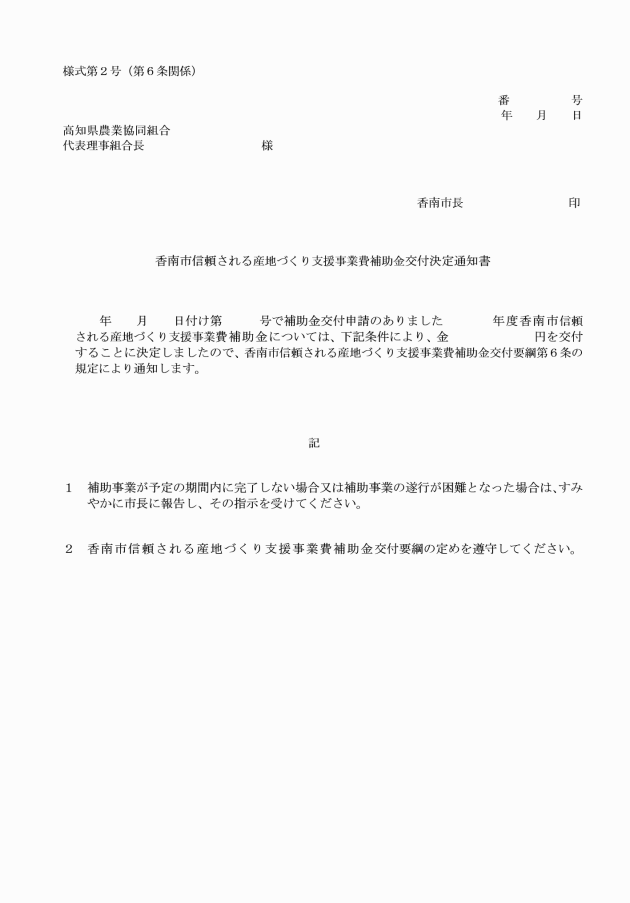 様式第２号（第６条関係）

番　　　　号
年　　月　　日

高知県農業協同組合
代表理事組合長　　　　　　　　　　様

香南市長　　　　　　　　印

香南市信頼される産地づくり支援事業費補助金交付決定通知書

年　　月　　日付け第　　　号で補助金交付申請のありました　　　年度香南市信頼される産地づくり支援事業費補助金については、下記条件により、金　　　　　　円を交付することに決定しましたので、香南市信頼される産地づくり支援事業費補助金交付要綱第６条の規定により通知します。

記

１　補助事業が予定の期間内に完了しない場合又は補助事業の遂行が困難となった場合は、すみやかに市長に報告し、その指示を受けてください。

２　香南市信頼される産地づくり支援事業費補助金交付要綱の定めを遵守してください。